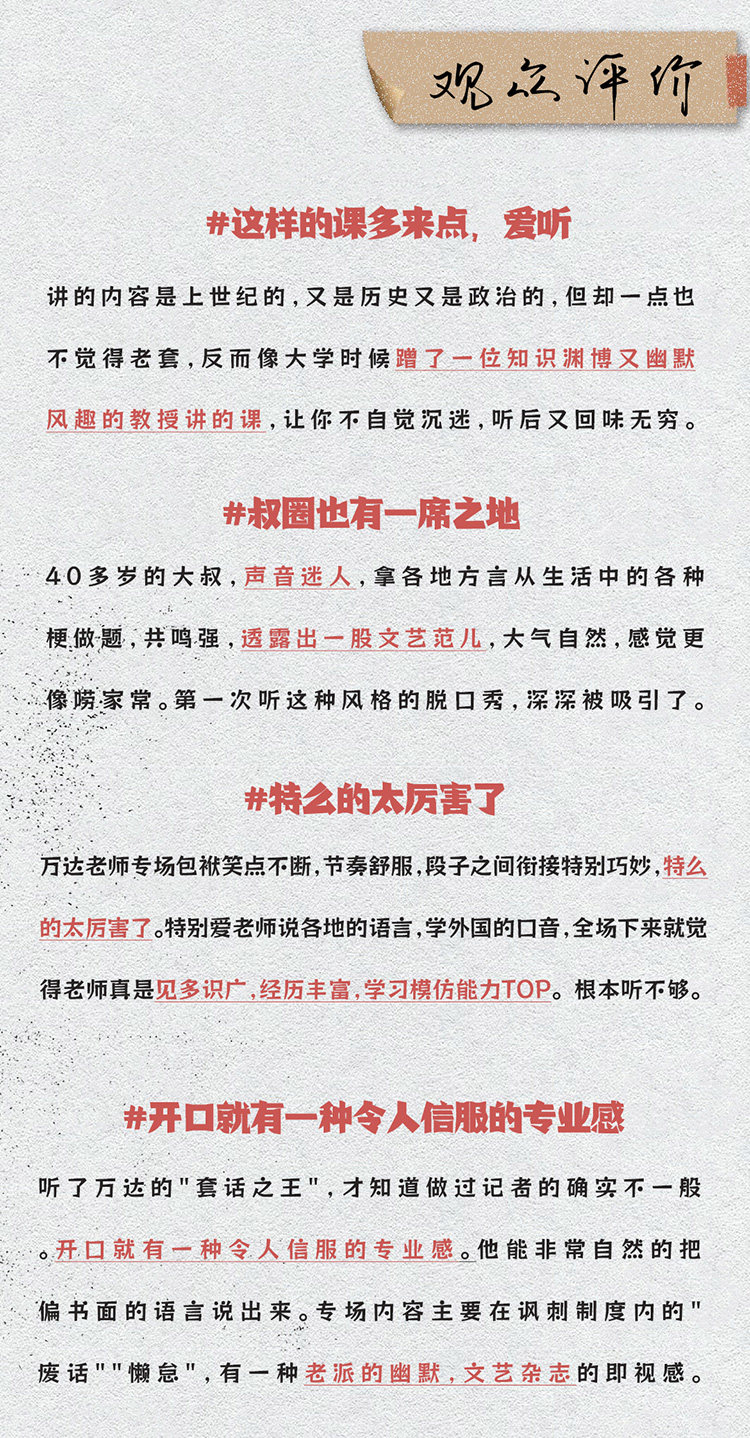 观众评价

#这样的课多来点，爱听

讲的内容是上世纪的，又是历史又是政治的，但却一点也不觉得老套，反而像大学时候蹭了一位知识渊博又幽默风趣的教授讲的课，让你不自觉沉迷，听后又回味无穷。

#叔圈也有一席之地

40多岁的大叔，声音迷人，拿各地方言从生活中的各种梗做题，共鸣强，透露出一股文艺范儿，大气自然，感觉更像唠家常。第一次听这种风格的脱口秀，深深被吸引了。

#特么的太厉害了

万达老师专场包袱笑点不断，节奏舒服，段子之间衔接特别巧妙，特么的太厉害了。特别爱老师说各地的语言，学外国的口音，全场下来就觉得老师真是见多识广，经历丰富，学习模仿能力TOP。根本听不够。

#开口就有一种令人信服的专业感

听了万达的"套话之王"，才知道做过记者的确实不一般。开口就有一种令人信服的专业感。他能非常自然的把偏书面的语言说出来。专场内容主要在讽刺制度内的"废话""懒怠"，有一种老派的幽默，文艺杂志的即视感。